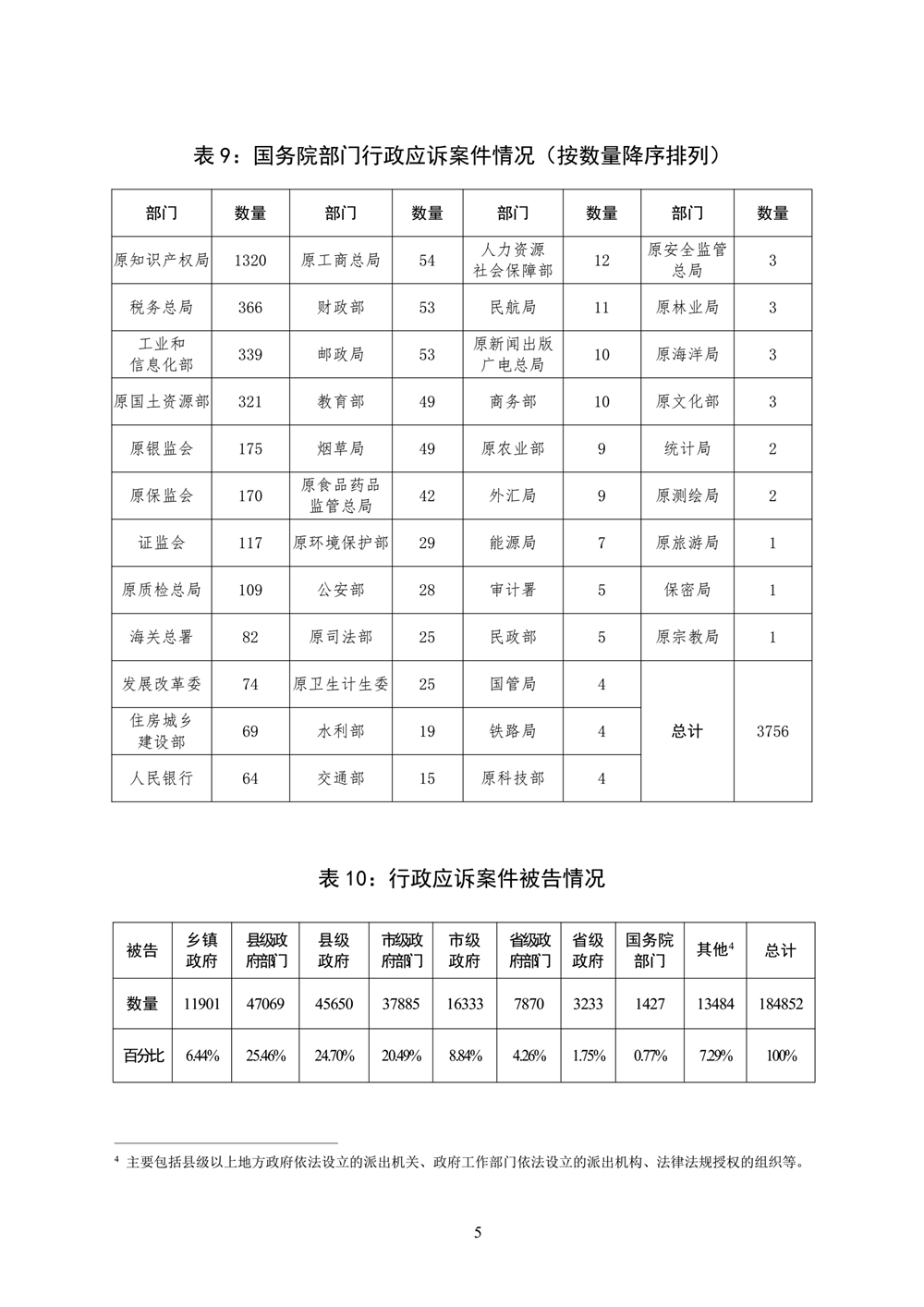 表 9：国务院部门行政应诉案件情况（按数量降序排列）

| 部门 | 数量 | 部门 | 数量 | 部门 | 数量 | 部门 | 数量 |
|---|---|---|---|---|---|---|---|
| 原知识产权局 | 1320 | 原工商总局 | 54 | 人力资源社会保障部 | 12 | 原安全监管总局 | 3 |
| 税务总局 | 366 | 财政部 | 53 | 民航局 | 11 | 原林业局 | 3 |
| 工业和信息化部 | 339 | 邮政局 | 53 | 原新闻出版广电总局 | 10 | 原海洋局 | 3 |
| 原国土资源部 | 321 | 教育部 | 49 | 商务部 | 10 | 原文化部 | 3 |
| 原银监会 | 175 | 烟草局 | 49 | 原农业部 | 9 | 统计局 | 2 |
| 原保监会 | 170 | 原食品药品监管总局 | 42 | 外汇局 | 9 | 原测绘局 | 2 |
| 证监会 | 117 | 原环境保护部 | 29 | 能源局 | 7 | 原旅游局 | 1 |
| 原质检总局 | 109 | 公安部 | 28 | 审计署 | 5 | 保密局 | 1 |
| 海关总署 | 82 | 原司法部 | 25 | 民政部 | 5 | 原宗教局 | 1 |
| 发展改革委 | 74 | 原卫生计生委 | 25 | 国管局 | 4 | 总计 | 3756 |
| 住房城乡建设部 | 69 | 水利部 | 19 | 铁路局 | 4 | | |
| 人民银行 | 64 | 交通部 | 15 | 原科技部 | 4 | | |

表 10：行政应诉案件被告情况

| 被告 | 乡镇政府 | 县级政府部门 | 县级政府 | 市级政府部门 | 市级政府 | 省级政府部门 | 省级政府 | 国务院部门 | 其他$^4$ | 总计 |
|---|---|---|---|---|---|---|---|---|---|---|
| 数量 | 11901 | 47069 | 45650 | 37885 | 16333 | 7870 | 3233 | 1427 | 13484 | 184852 |
| 百分比 | 6.44% | 25.46% | 24.70% | 20.49% | 8.84% | 4.26% | 1.75% | 0.77% | 7.29% | 100% |

$^4$ 主要包括县级以上地方政府依法设立的派出机关、政府工作部门依法设立的派出机构、法律法规授权的组织等。

5